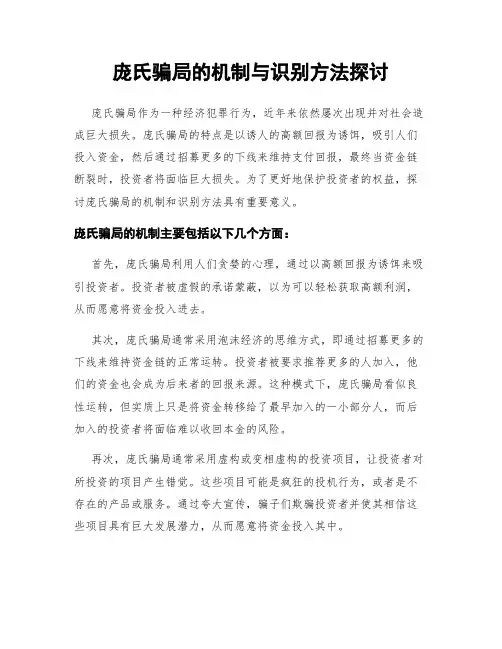 庞氏骗局的机制与识别方法探讨

庞氏骗局作为一种经济犯罪行为，近年来依然屡次出现并对社会造成巨大损失。庞氏骗局的特点是以诱人的高额回报为诱饵，吸引人们投入资金，然后通过招募更多的下线来维持支付回报，最终当资金链断裂时，投资者将面临巨大损失。为了更好地保护投资者的权益，探讨庞氏骗局的机制和识别方法具有重要意义。

庞氏骗局的机制主要包括以下几个方面：

首先，庞氏骗局利用人们贪婪的心理，通过以高额回报为诱饵来吸引投资者。投资者被虚假的承诺蒙蔽，以为可以轻松获取高额利润，从而愿意将资金投入进去。

其次，庞氏骗局通常采用泡沫经济的思维方式，即通过招募更多的下线来维持资金链的正常运转。投资者被要求推荐更多的人加入，他们的资金也会成为后来者的回报来源。这种模式下，庞氏骗局看似良性运转，但实质上只是将资金转移给了最早加入的一小部分人，而后加入的投资者将面临难以收回本金的风险。

再次，庞氏骗局通常采用虚构或变相虚构的投资项目，让投资者对所投资的项目产生错觉。这些项目可能是疯狂的投机行为，或者是不存在的产品或服务。通过夸大宣传，骗子们欺骗投资者并使其相信这些项目具有巨大发展潜力，从而愿意将资金投入其中。